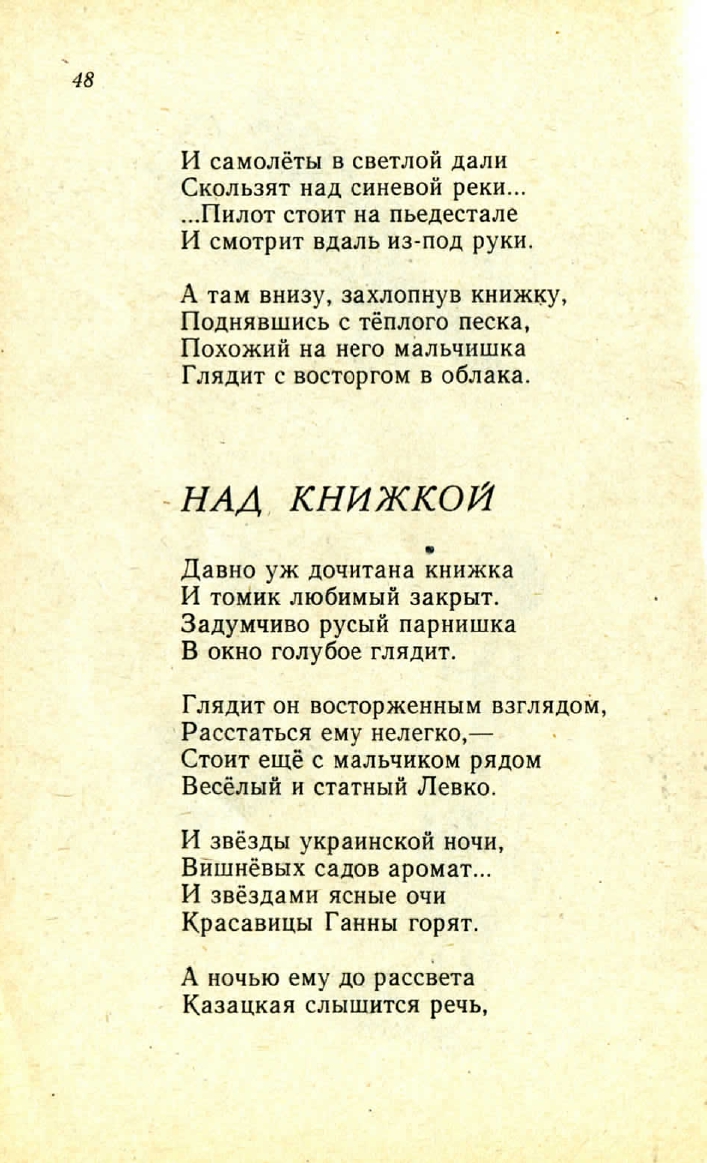 48

И самолёты в светлой дали
Скользят над синевой реки...
...Пилот стоит на пьедестале
И смотрит вдаль из-под руки.

А там внизу, захлопнув книжку,
Поднявшись с тёплого песка,
Похожий на него мальчишка
Глядит с восторгом в облака.

НАД КНИЖКОЙ

Давно уж дочитана книжка
И томик любимый закрыт.
Задумчиво русый парнишка
В окно голубое глядит.

Глядит он восторженным взглядом,
Расстаться ему нелегко,—
Стоит ещё с мальчиком рядом
Весёлый и статный Левко.

И звёзды украинской ночи,
Вишнёвых садов аромат...
И звёздами ясные очи
Красавицы Ганны горят.

А ночью ему до рассвета
Казацкая слышится речь,